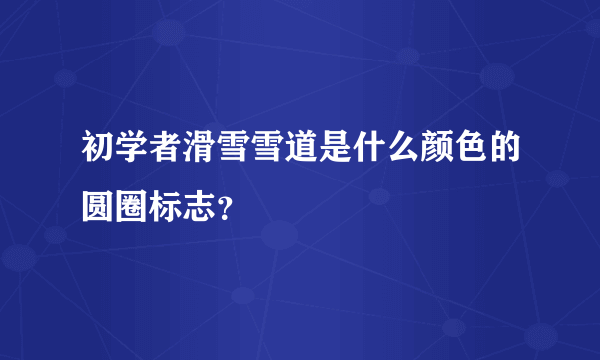 初学者滑雪雪道是什么颜色的圆圈标志？